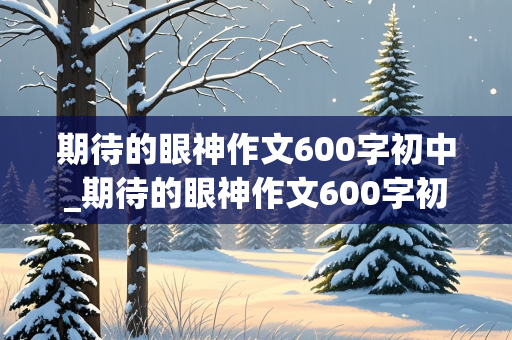 期待的眼神作文600字初中_期待的眼神作文600字初